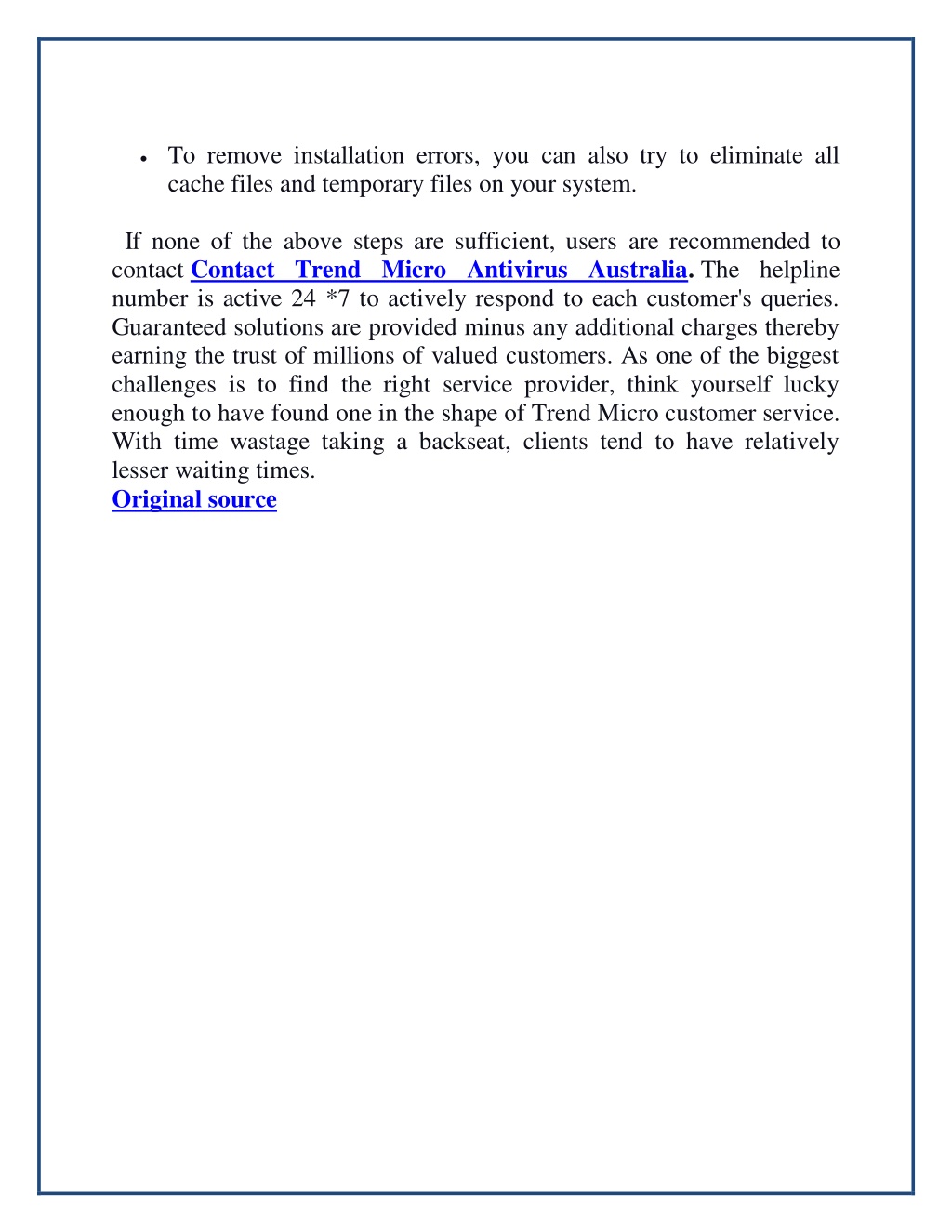 • To remove installation errors, you can also try to eliminate all cache files and temporary files on your system.

If none of the above steps are sufficient, users are recommended to contact Contact Trend Micro Antivirus Australia. The helpline number is active 24 *7 to actively respond to each customer's queries. Guaranteed solutions are provided minus any additional charges thereby earning the trust of millions of valued customers. As one of the biggest challenges is to find the right service provider, think yourself lucky enough to have found one in the shape of Trend Micro customer service. With time wastage taking a backseat, clients tend to have relatively lesser waiting times.
Original source